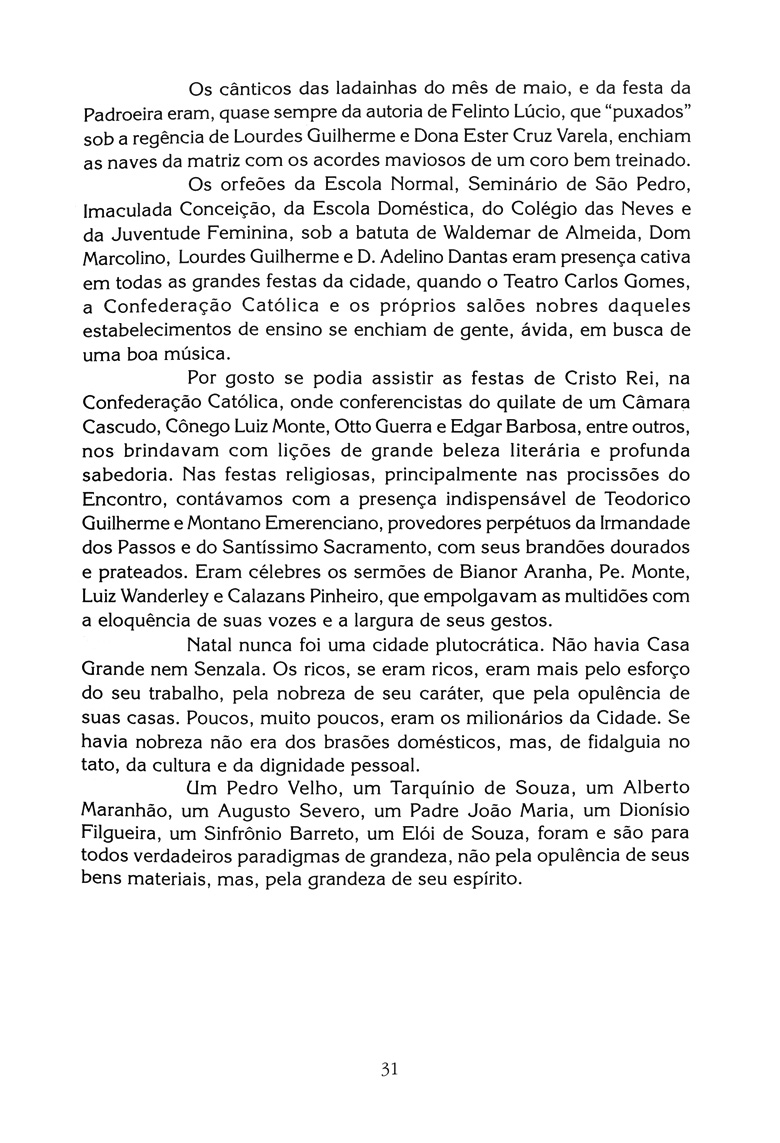 Os cânticos das ladainhas do mês de maio, e da festa da Padroeira eram, quase sempre da autoria de Felinto Lúcio, que "puxados" sob a regência de Lourdes Guilherme e Dona Ester Cruz Varela, enchiam as naves da matriz com os acordes maviosos de um coro bem treinado.

Os orfeões da Escola Normal, Seminário de São Pedro, Imaculada Conceição, da Escola Doméstica, do Colégio das Neves e da Juventude Feminina, sob a batuta de Waldemar de Almeida, Dom Marcolino, Lourdes Guilherme e D. Adelino Dantas eram presença cativa em todas as grandes festas da cidade, quando o Teatro Carlos Gomes, a Confederação Católica e os próprios salões nobres daqueles estabelecimentos de ensino se enchiam de gente, ávida, em busca de uma boa música.

Por gosto se podia assistir as festas de Cristo Rei, na Confederação Católica, onde conferencistas do quilate de um Câmara Cascudo, Cônego Luiz Monte, Otto Guerra e Edgar Barbosa, entre outros, nos brindavam com lições de grande beleza literária e profunda sabedoria. Nas festas religiosas, principalmente nas procissões do Encontro, contávamos com a presença indispensável de Teodorico Guilherme e Montano Emerenciano, provedores perpétuos da Irmandade dos Passos e do Santíssimo Sacramento, com seus brandões dourados e prateados. Eram célebres os sermões de Bianor Aranha, Pe. Monte, Luiz Wanderley e Calazans Pinheiro, que empolgavam as multidões com a eloquência de suas vozes e a largura de seus gestos.

Natal nunca foi uma cidade plutocrática. Não havia Casa Grande nem Senzala. Os ricos, se eram ricos, eram mais pelo esforço do seu trabalho, pela nobreza de seu caráter, que pela opulência de suas casas. Poucos, muito poucos, eram os milionários da Cidade. Se havia nobreza não era dos brasões domésticos, mas, de fidalguia no tato, da cultura e da dignidade pessoal.

Um Pedro Velho, um Tarquínio de Souza, um Alberto Maranhão, um Augusto Severo, um Padre João Maria, um Dionísio Filgueira, um Sinfrônio Barreto, um Elói de Souza, foram e são para todos verdadeiros paradigmas de grandeza, não pela opulência de seus bens materiais, mas, pela grandeza de seu espírito.

31